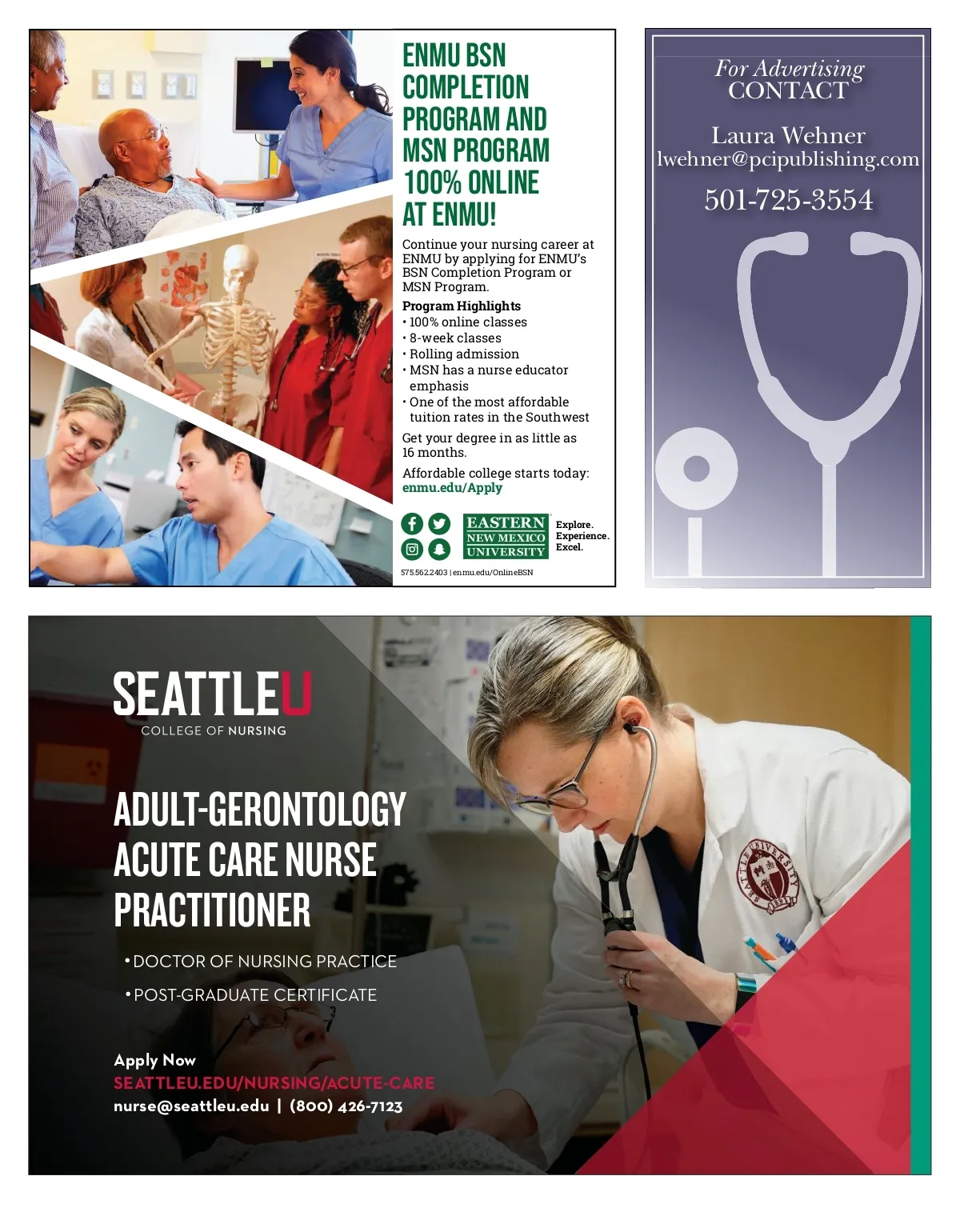 ENMU BSN COMPLETION PROGRAM AND MSN PROGRAM 100% ONLINE AT ENMU!

Continue your nursing career at ENMU by applying for ENMU's BSN Completion Program or MSN Program.

Program Highlights
• 100% online classes
• 8-week classes
• Rolling admission
• MSN has a nurse educator emphasis
• One of the most affordable tuition rates in the Southwest

Get your degree in as little as 16 months.

Affordable college starts today:
enmu.edu/Apply

EASTERN NEW MEXICO UNIVERSITY
Explore.
Experience.
Excel.

575.562.2403 | enmu.edu/OnlineBSN

For Advertising
CONTACT

Laura Wehner
lwehner@pcipublishing.com

501-725-3554

SEATTLEU
COLLEGE OF NURSING

ADULT-GERONTOLOGY ACUTE CARE NURSE PRACTITIONER

• DOCTOR OF NURSING PRACTICE
• POST-GRADUATE CERTIFICATE

Apply Now
SEATTLEU.EDU/NURSING/ACUTE-CARE
nurse@seattleu.edu | (800) 426-7123